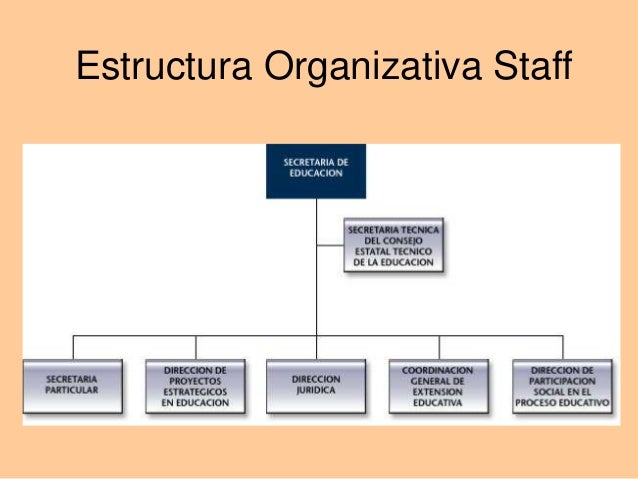 Estructura Organizativa Staff

SECRETARIA DE EDUCACION

SECRETARIA TECNICA DEL CONSEJO ESTATAL TECNICO DE LA EDUCACION

SECRETARIA PARTICULAR

DIRECCION DE PROYECTOS ESTRATEGICOS EN EDUCACION

DIRECCION JURIDICA

COORDINACION GENERAL DE EXTENSION EDUCATIVA

DIRECCION DE PARTICIPACION SOCIAL EN EL PROCESO EDUCATIVO